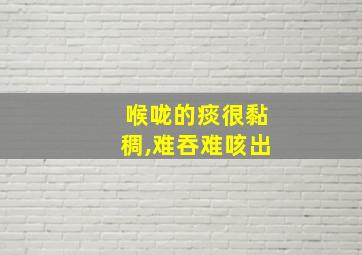 喉咙的痰很黏稠,难吞难咳出